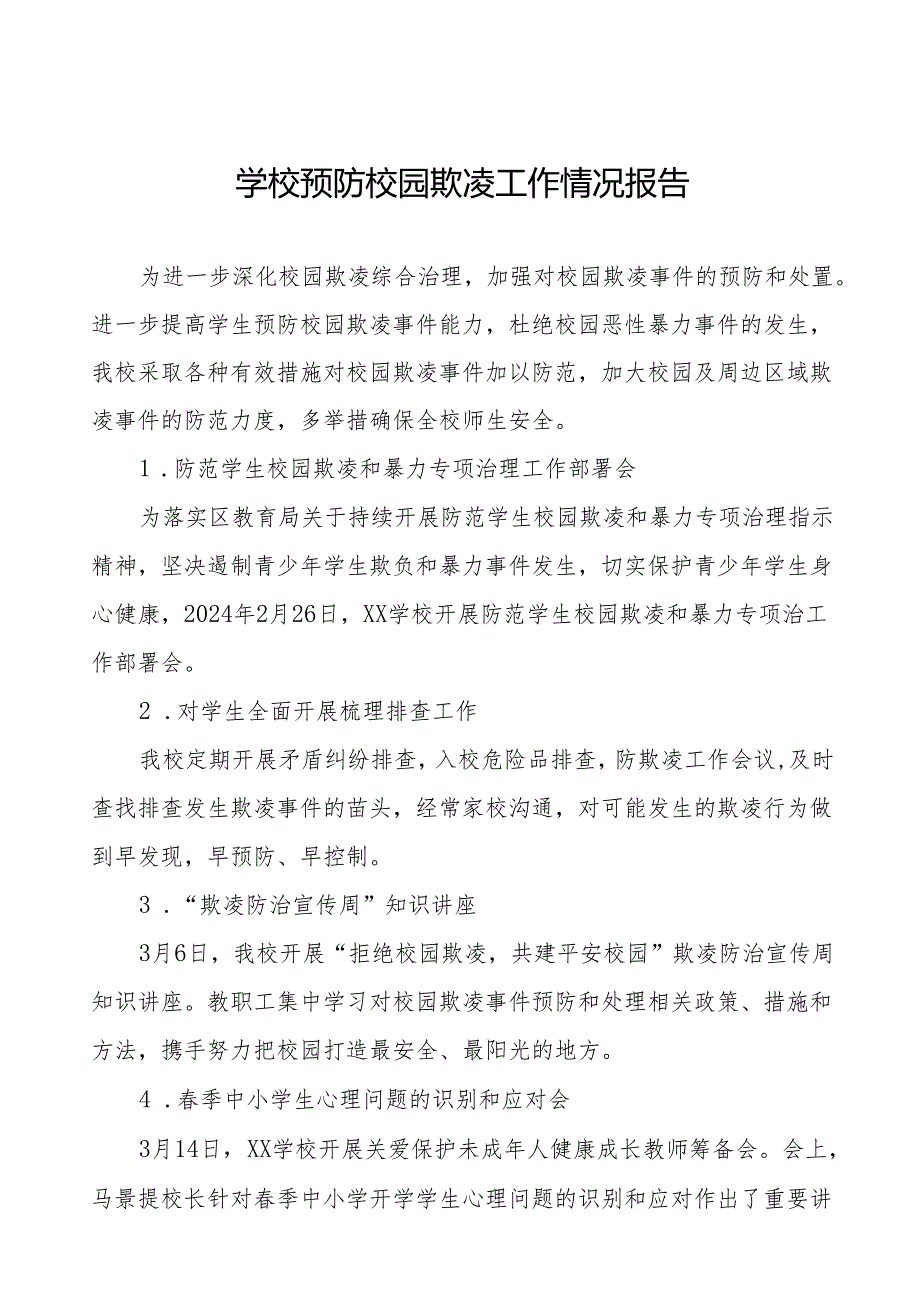 学校预防校园欺凌工作情况报告

为进一步深化校园欺凌综合治理，加强对校园欺凌事件的预防和处置。进一步提高学生预防校园欺凌事件能力，杜绝校园恶性暴力事件的发生，我校采取各种有效措施对校园欺凌事件加以防范，加大校园及周边区域欺凌事件的防范力度，多举措确保全校师生安全。

1．防范学生校园欺凌和暴力专项治理工作部署会

为落实区教育局关于持续开展防范学生校园欺凌和暴力专项治理指示精神，坚决遏制青少年学生欺负和暴力事件发生，切实保护青少年学生身心健康，2024年2月26日，XX学校开展防范学生校园欺凌和暴力专项治工作部署会。

2．对学生全面开展梳理排查工作

我校定期开展矛盾纠纷排查，入校危险品排查，防欺凌工作会议,及时查找排查发生欺凌事件的苗头，经常家校沟通，对可能发生的欺凌行为做到早发现，早预防、早控制。

3．“欺凌防治宣传周”知识讲座

3月6日，我校开展“拒绝校园欺凌，共建平安校园”欺凌防治宣传周知识讲座。教职工集中学习对校园欺凌事件预防和处理相关政策、措施和方法，携手努力把校园打造最安全、最阳光的地方。

4．春季中小学生心理问题的识别和应对会

3月14日，XX学校开展关爱保护未成年人健康成长教师筹备会。会上，马景提校长针对春季中小学开学学生心理问题的识别和应对作出了重要讲